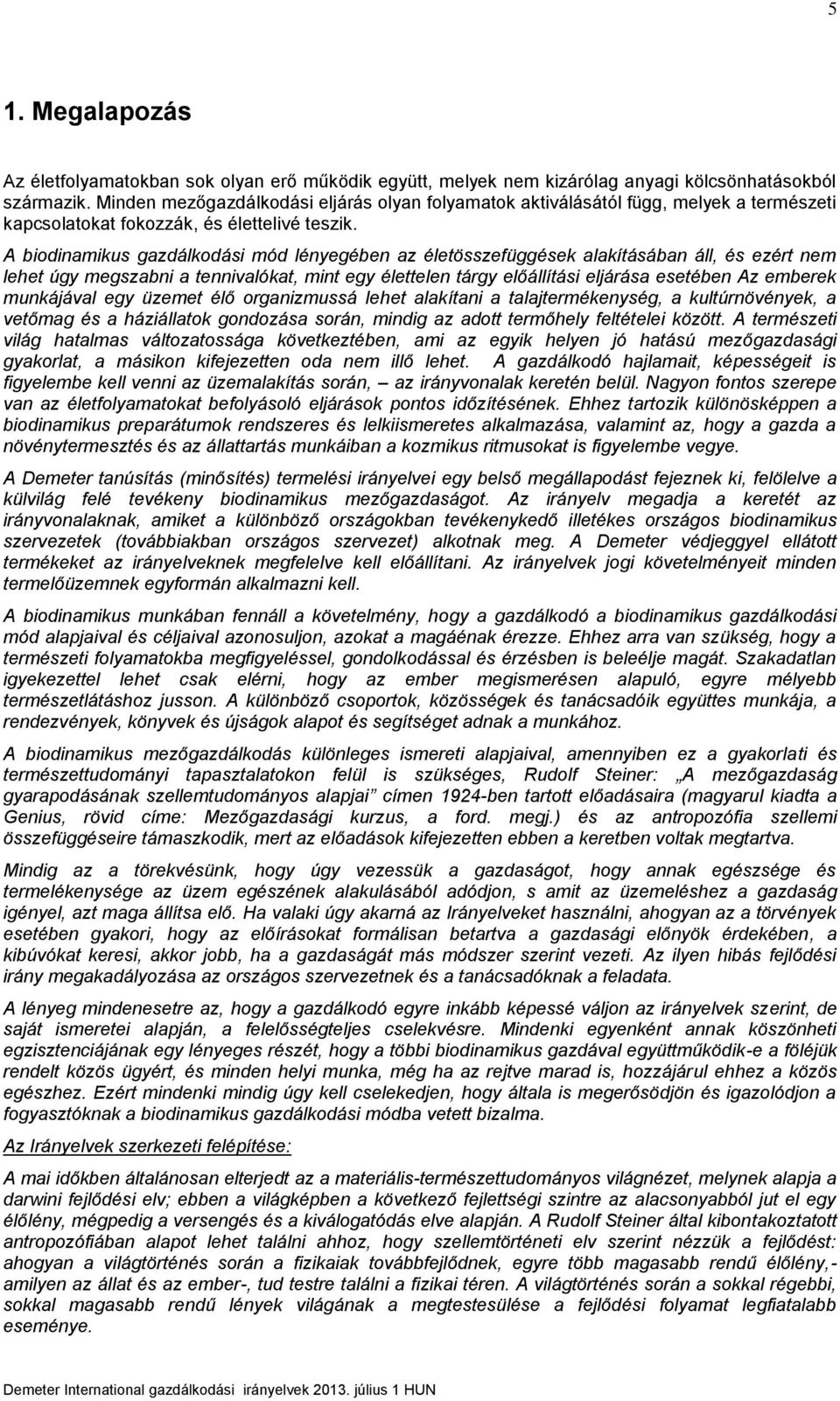 5

1. Megalapozás

Az életfolyamatokban sok olyan erő működik együtt, melyek nem kizárólag anyagi kölcsönhatásokból származik. Minden mezőgazdálkodási eljárás olyan folyamatok aktiválásától függ, melyek a természeti kapcsolatokat fokozzák, és élettelivé teszik.

A biodinamikus gazdálkodási mód lényegében az életösszefüggések alakításában áll, és ezért nem lehet úgy megszabni a tennivalókat, mint egy élettelen tárgy előállítási eljárása esetében Az emberek munkájával egy üzemet élő organizmussá lehet alakítani a talajtermékenység, a kultúrnövények, a vetőmag és a háziállatok gondozása során, mindig az adott termőhely feltételei között. A természeti világ hatalmas változatossága következtében, ami az egyik helyen jó hatású mezőgazdasági gyakorlat, a másikon kifejezetten oda nem illő lehet. A gazdálkodó hajlamait, képességeit is figyelembe kell venni az üzemalakítás során, – az irányvonalak keretén belül. Nagyon fontos szerepe van az életfolyamatokat befolyásoló eljárások pontos időzítésének. Ehhez tartozik különösképpen a biodinamikus preparátumok rendszeres és lelkiismeretes alkalmazása, valamint az, hogy a gazda a növénytermesztés és az állattartás munkáiban a kozmikus ritmusokat is figyelembe vegye.

A Demeter tanúsítás (minősítés) termelési irányelvei egy belső megállapodást fejeznek ki, felölelve a külvilág felé tevékeny biodinamikus mezőgazdaságot. Az irányelv megadja a keretét az irányvonalaknak, amiket a különböző országokban tevékenykedő illetékes országos biodinamikus szervezetek (továbbiakban országos szervezet) alkotnak meg. A Demeter védjeggyel ellátott termékeket az irányelveknek megfelelve kell előállítani. Az irányelvek jogi követelményeit minden termelőüzemnek egyformán alkalmazni kell.

A biodinamikus munkában fennáll a követelmény, hogy a gazdálkodó a biodinamikus gazdálkodási mód alapjaival és céljaival azonosuljon, azokat a magáénak érezze. Ehhez arra van szükség, hogy a természeti folyamatokba megfigyeléssel, gondolkodással és érzésben is beleélje magát. Szakadatlan igyekezettel lehet csak elérni, hogy az ember megismerésen alapuló, egyre mélyebb természetlátáshoz jusson. A különböző csoportok, közösségek és tanácsadóik együttes munkája, a rendezvények, könyvek és újságok alapot és segítséget adnak a munkához.

A biodinamikus mezőgazdálkodás különleges ismereti alapjaival, amennyiben ez a gyakorlati és természettudományi tapasztalatokon felül is szükséges, Rudolf Steiner: „A mezőgazdaság gyarapodásának szellemtudományos alapjai” címen 1924-ben tartott előadásaira (magyarul kiadta a Genius, rövid címe: Mezőgazdasági kurzus, a ford. megj.) és az antropozófia szellemi összefüggéseire támaszkodik, mert az előadások kifejezetten ebben a keretben voltak megtartva.

Mindig az a törekvésünk, hogy úgy vezessük a gazdaságot, hogy annak egészsége és termelékenysége az üzem egészének alakulásából adódjon, s amit az üzemeléshez a gazdaság igényel, azt maga állítsa elő. Ha valaki úgy akarná az Irányelveket használni, ahogyan az a törvények esetében gyakori, hogy az előírásokat formálisan betartva a gazdasági előnyök érdekében, a kibúvókat keresi, akkor jobb, ha a gazdaságát más módszer szerint vezeti. Az ilyen hibás fejlődési irány megakadályozása az országos szervezetnek és a tanácsadóknak a feladata.

A lényeg mindenesetre az, hogy a gazdálkodó egyre inkább képessé váljon az irányelvek szerint, de saját ismeretei alapján, a felelősségteljes cselekvésre. Mindenki egyenként annak köszönheti egzisztenciájának egy lényeges részét, hogy a többi biodinamikus gazdával együttműködik-e a föléjük rendelt közös ügyért, és minden helyi munka, még ha az rejtve marad is, hozzájárul ehhez a közös egészhez. Ezért mindenki mindig úgy kell cselekedjen, hogy általa is megerősödjön és igazolódjon a fogyasztóknak a biodinamikus gazdálkodási módba vetett bizalma.

Az Irányelvek szerkezeti felépítése:

A mai időkben általánosan elterjedt az a materiális-természettudományos világnézet, melynek alapja a darwini fejlődési elv; ebben a világképben a következő fejlettségi szintre az alacsonyabból jut el egy élőlény, mégpedig a versengés és a kiválogatódás elve alapján. A Rudolf Steiner által kibontakoztatott antropozófiában alapot lehet találni ahhoz, hogy szellemtörténeti elv szerint nézzük a fejlődést: ahogyan a világtörténés során a fizikaiak továbbfejlődnek, egyre több magasabb rendű élőlény,- amilyen az állat és az ember-, tud testre találni a fizikai téren. A világtörténés során a sokkal régebbi, sokkal magasabb rendű lények világának a megtestesülése a fejlődési folyamat legfiatalabb eseménye.

Demeter International gazdálkodási irányelvek 2013. július 1 HUN